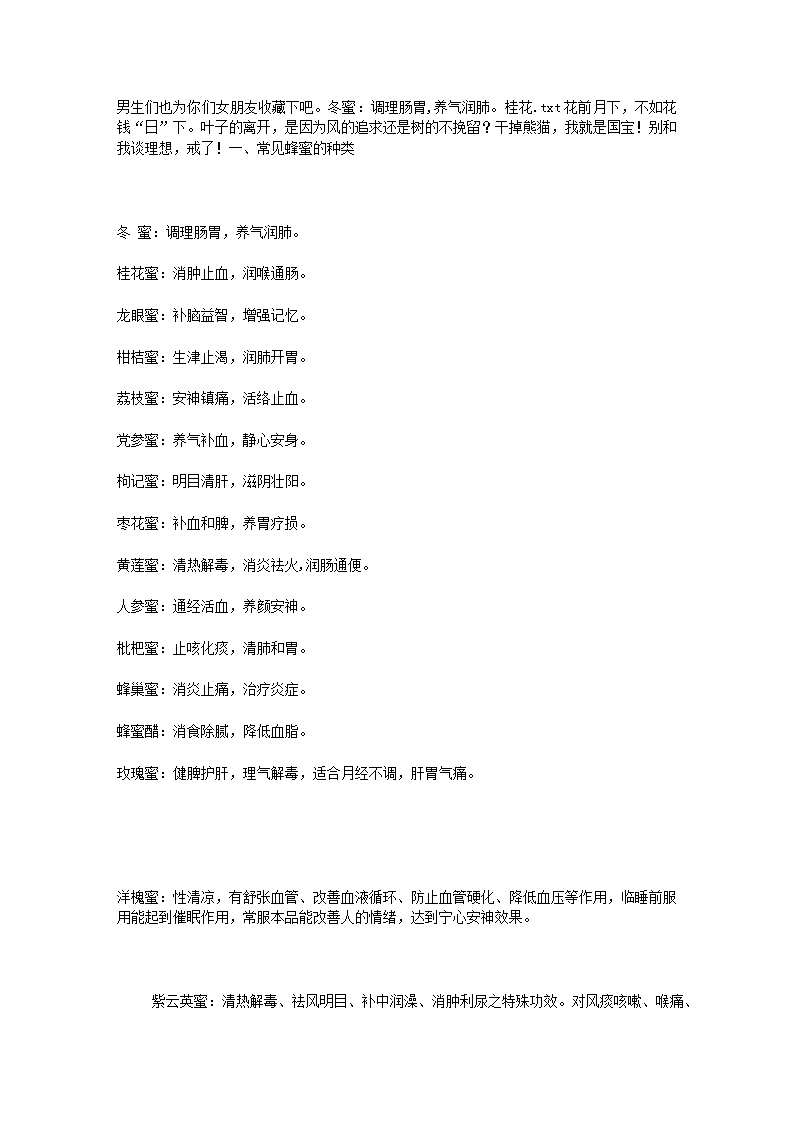 男生们也为你们女朋友收藏下吧。冬蜜：调理肠胃,养气润肺。桂花.txt花前月下，不如花钱“日”下。叶子的离开，是因为风的追求还是树的不挽留？干掉熊猫，我就是国宝！别和我谈理想，戒了！一、常见蜂蜜的种类

冬 蜜：调理肠胃，养气润肺。

桂花蜜：消肿止血，润喉通肠。

龙眼蜜：补脑益智，增强记忆。

柑桔蜜：生津止渴，润肺开胃。

荔枝蜜：安神镇痛，活络止血。

党参蜜：养气补血，静心安身。

枸记蜜：明目清肝，滋阴壮阳。

枣花蜜：补血和脾，养胃疗损。

黄莲蜜：清热解毒，消炎祛火,润肠通便。

人参蜜：通经活血，养颜安神。

枇杷蜜：止咳化痰，清肺和胃。

蜂巢蜜：消炎止痛，治疗炎症。

蜂蜜醋：消食除腻，降低血脂。

玫瑰蜜：健脾护肝，理气解毒，适合月经不调，肝胃气痛。

洋槐蜜：性清凉，有舒张血管、改善血液循环、防止血管硬化、降低血压等作用，临睡前服用能起到催眠作用，常服本品能改善人的情绪，达到宁心安神效果。

紫云英蜜：清热解毒、祛风明目、补中润澡、消肿利尿之特殊功效。对风痰咳嗽、喉痛、